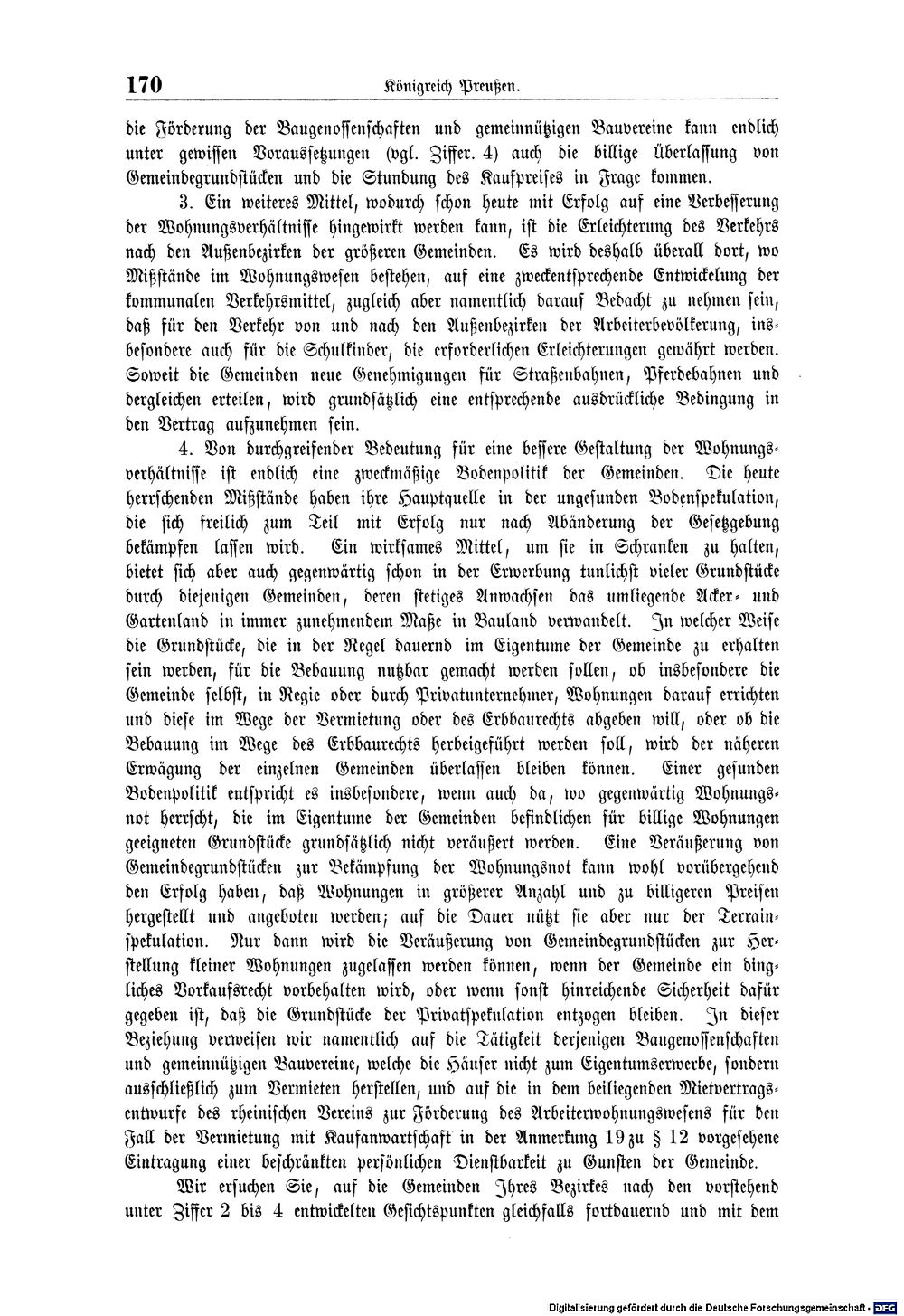 170 Königreich Preußen.

die Förderung der Baugenossenschaften und gemeinnützigen Bauvereine kann endlich unter gewissen Voraussetzungen (vgl. Ziffer. 4) auch die billige Überlassung von Gemeindegrundstücken und die Stundung des Kaufpreises in Frage kommen.

3. Ein weiteres Mittel, wodurch schon heute mit Erfolg auf eine Verbesserung der Wohnungsverhältnisse hingewirkt werden kann, ist die Erleichterung des Verkehrs nach den Außenbezirken der größeren Gemeinden. Es wird deshalb überall dort, wo Mißstände im Wohnungswesen bestehen, auf eine zweckentsprechende Entwickelung der kommunalen Verkehrsmittel, zugleich aber namentlich darauf Bedacht zu nehmen sein, daß für den Verkehr von und nach den Außenbezirken der Arbeiterbevölkerung, insbesondere auch für die Schulkinder, die erforderlichen Erleichterungen gewährt werden. Soweit die Gemeinden neue Genehmigungen für Straßenbahnen, Pferdebahnen und dergleichen erteilen, wird grundsätzlich eine entsprechende ausdrückliche Bedingung in den Vertrag aufzunehmen sein.

4. Von durchgreifender Bedeutung für eine bessere Gestaltung der Wohnungsverhältnisse ist endlich eine zweckmäßige Bodenpolitik der Gemeinden. Die heute herrschenden Mißstände haben ihre Hauptquelle in der ungesunden Bodenspekulation, die sich freilich zum Teil mit Erfolg nur nach Abänderung der Gesetzgebung bekämpfen lassen wird. Ein wirksames Mittel, um sie in Schranken zu halten, bietet sich aber auch gegenwärtig schon in der Erwerbung tunlichst vieler Grundstücke durch diejenigen Gemeinden, deren stetiges Anwachsen das umliegende Acker- und Gartenland in immer zunehmendem Maße in Bauland verwandelt. In welcher Weise die Grundstücke, die in der Regel dauernd im Eigentume der Gemeinde zu erhalten sein werden, für die Bebauung nutzbar gemacht werden sollen, ob insbesondere die Gemeinde selbst, in Regie oder durch Privatunternehmer, Wohnungen darauf errichten und diese im Wege der Vermietung oder des Erbbaurechts abgeben will, oder ob die Bebauung im Wege des Erbbaurechts herbeigeführt werden soll, wird der näheren Erwägung der einzelnen Gemeinden überlassen bleiben können. Einer gesunden Bodenpolitik entspricht es insbesondere, wenn auch da, wo gegenwärtig Wohnungsnot herrscht, die im Eigentume der Gemeinden befindlichen für billige Wohnungen geeigneten Grundstücke grundsätzlich nicht veräußert werden. Eine Veräußerung von Gemeindegrundstücken zur Bekämpfung der Wohnungsnot kann wohl vorübergehend den Erfolg haben, daß Wohnungen in größerer Anzahl und zu billigeren Preisen hergestellt und angeboten werden; auf die Dauer nützt sie aber nur der Terrainspekulation. Nur dann wird die Veräußerung von Gemeindegrundstücken zur Herstellung kleiner Wohnungen zugelassen werden können, wenn der Gemeinde ein dingliches Vorkaufsrecht vorbehalten wird, oder wenn sonst hinreichende Sicherheit dafür gegeben ist, daß die Grundstücke der Privatspekulation entzogen bleiben. In dieser Beziehung verweisen wir namentlich auf die Tätigkeit derjenigen Baugenossenschaften und gemeinnützigen Bauvereine, welche die Häuser nicht zum Eigentumserwerbe, sondern ausschließlich zum Vermieten herstellen, und auf die in dem beiliegenden Mietvertragsentwurfe des rheinischen Vereins zur Förderung des Arbeiterwohnungswesens für den Fall der Vermietung mit Kaufanwartschaft in der Anmerkung 19 zu § 12 vorgesehene Eintragung einer beschränkten persönlichen Dienstbarkeit zu Gunsten der Gemeinde.

Wir ersuchen Sie, auf die Gemeinden Ihres Bezirkes nach den vorstehend unter Ziffer 2 bis 4 entwickelten Gesichtspunkten gleichfalls fortdauernd und mit dem

Digitalisierung gefördert durch die Deutsche Forschungsgemeinschaft - DFG